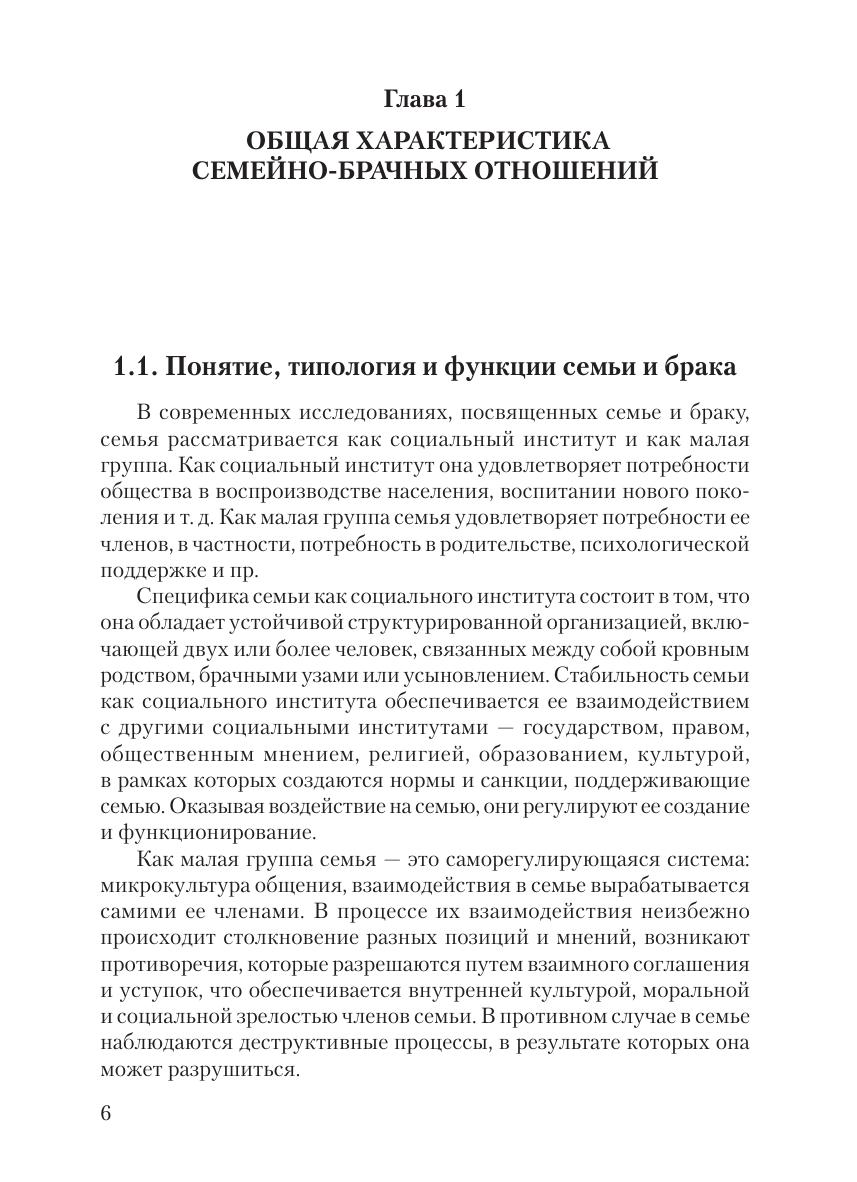 Глава 1

ОБЩАЯ ХАРАКТЕРИСТИКА СЕМЕЙНО-БРАЧНЫХ ОТНОШЕНИЙ

1.1. Понятие, типология и функции семьи и брака

В современных исследованиях, посвященных семье и браку, семья рассматривается как социальный институт и как малая группа. Как социальный институт она удовлетворяет потребности общества в воспроизводстве населения, воспитании нового поколения и т. д. Как малая группа семья удовлетворяет потребности ее членов, в частности, потребность в родительстве, психологической поддержке и пр.

Специфика семьи как социального института состоит в том, что она обладает устойчивой структурированной организацией, включающей двух или более человек, связанных между собой кровным родством, брачными узами или усыновлением. Стабильность семьи как социального института обеспечивается ее взаимодействием с другими социальными институтами — государством, правом, общественным мнением, религией, образованием, культурой, в рамках которых создаются нормы и санкции, поддерживающие семью. Оказывая воздействие на семью, они регулируют ее создание и функционирование.

Как малая группа семья — это саморегулирующаяся система: микрокультура общения, взаимодействия в семье вырабатывается самими ее членами. В процессе их взаимодействия неизбежно происходит столкновение разных позиций и мнений, возникают противоречия, которые разрешаются путем взаимного соглашения и уступок, что обеспечивается внутренней культурой, моральной и социальной зрелостью членов семьи. В противном случае в семье наблюдаются деструктивные процессы, в результате которых она может разрушиться.

6